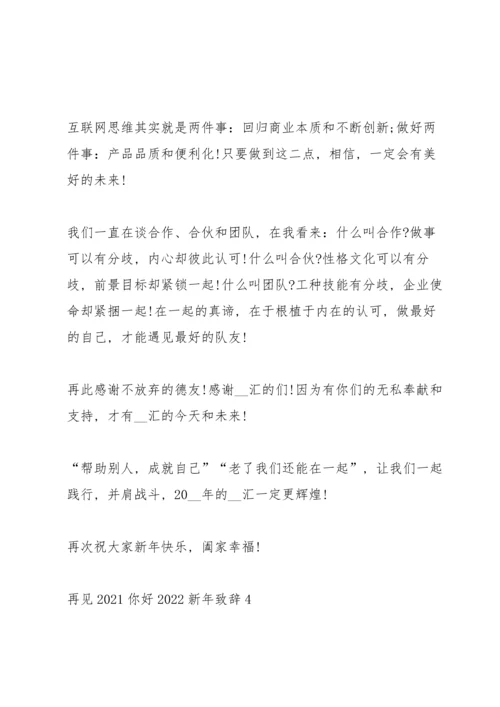 互联网思维其实就是两件事：回归商业本质和不断创新;做好两件事：产品品质和便利化!只要做到这二点，相信，一定会有美好的未来!

我们一直在谈合作、合伙和团队，在我看来：什么叫合作?做事可以有分歧，内心却彼此认可!什么叫合伙?性格文化可以有分歧，前景目标却紧锁一起!什么叫团队?工种技能有分歧，企业使命却紧捆一起!在一起的真谛，在于根植于内在的认可，做最好的自己，才能遇见最好的队友!

再此感谢不放弃的德友!感谢__汇的们!因为有你们的无私奉献和支持，才有__汇的今天和未来!

“帮助别人，成就自己”“老了我们还能在一起”，让我们一起践行，并肩战斗，20__年的__汇一定更辉煌!

再次祝大家新年快乐，阖家幸福!

再见 2021 你好 2022 新年致辞 4